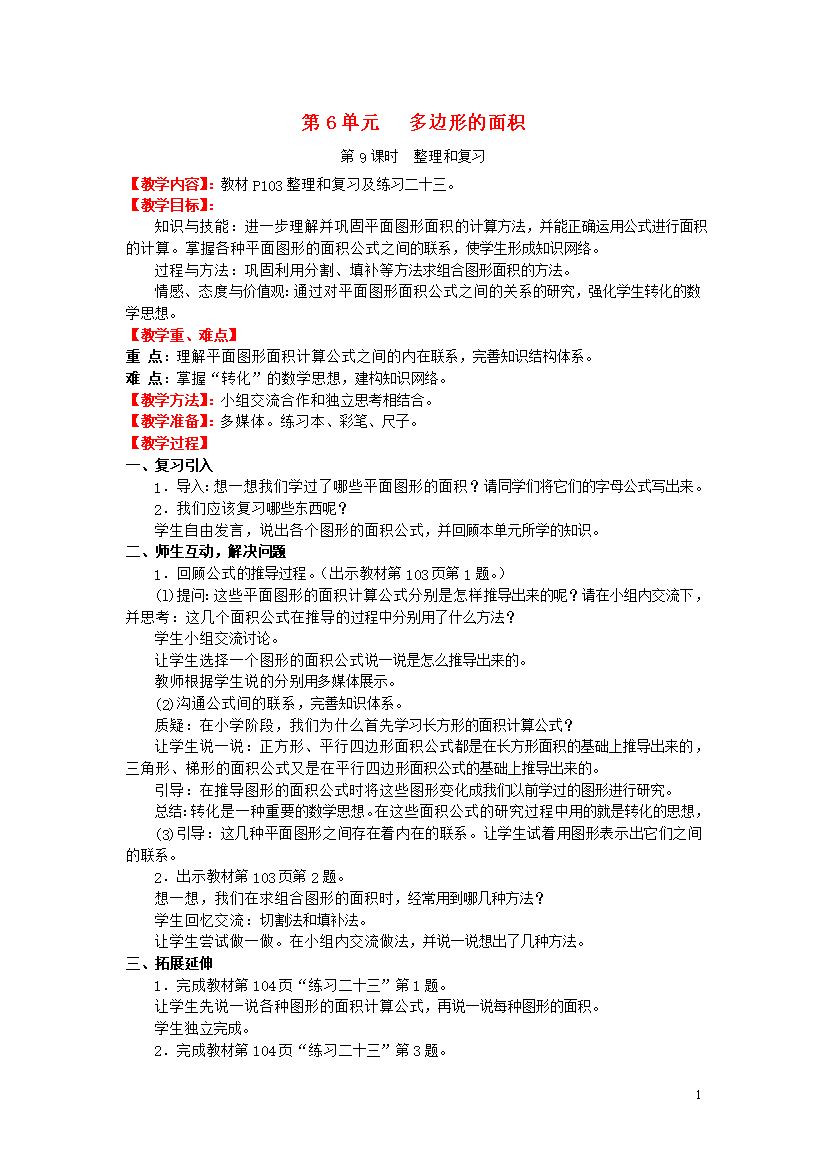 第 6 单元　多边形的面积

第 9 课时　整理和复习

【教学内容】：教材 P103 整理和复习及练习二十三。

【教学目标】：

知识与技能：进一步理解并巩固平面图形面积的计算方法，并能正确运用公式进行面积的计算。掌握各种平面图形的面积公式之间的联系，使学生形成知识网络。

过程与方法：巩固利用分割、填补等方法求组合图形面积的方法。

情感、态度与价值观：通过对平面图形面积公式之间的关系的研究，强化学生转化的数学思想。

【教学重、难点】

重 点：理解平面图形面积计算公式之间的内在联系，完善知识结构体系。

难 点：掌握“转化”的数学思想，建构知识网络。

【教学方法】：小组交流合作和独立思考相结合。

【教学准备】：多媒体。练习本、彩笔、尺子。

【教学过程】

一、复习引入

1．导入：想一想我们学过了哪些平面图形的面积？请同学们将它们的字母公式写出来。

2．我们应该复习哪些东西呢？

学生自由发言，说出各个图形的面积公式，并回顾本单元所学的知识。

二、师生互动，解决问题

1．回顾公式的推导过程。(出示教材第 103 页第 1 题。)

⑴提问：这些平面图形的面积计算公式分别是怎样推导出来的呢？请在小组内交流下，并思考：这几个面积公式在推导的过程中分别用了什么方法？

学生小组交流讨论。

让学生选择一个图形的面积公式说一说是怎么推导出来的。

教师根据学生说的分别用多媒体展示。

⑵沟通公式间的联系，完善知识体系。

质疑：在小学阶段，我们为什么首先学习长方形的面积计算公式？

让学生说一说：正方形、平行四边形面积公式都是在长方形面积的基础上推导出来的，三角形、梯形的面积公式又是在平行四边形面积公式的基础上推导出来的。

引导：在推导图形的面积公式时将这些图形变化成我们以前学过的图形进行研究。

总结:转化是一种重要的数学思想。在这些面积公式的研究过程中用的就是转化的思想，

⑶引导：这几种平面图形之间存在着内在的联系。让学生试着用图形表示出它们之间的联系。

2．出示教材第 103 页第 2 题。

想一想，我们在求组合图形的面积时，经常用到哪几种方法？

学生回忆交流：切割法和填补法。

让学生尝试做一做。在小组内交流做法，并说一说想出了几种方法。

三、拓展延伸

1．完成教材第 104 页“练习二十三”第 1 题。

让学生先说一说各种图形的面积计算公式，再说一说每种图形的面积。

学生独立完成。

2．完成教材第 104 页“练习二十三”第 3 题。

1